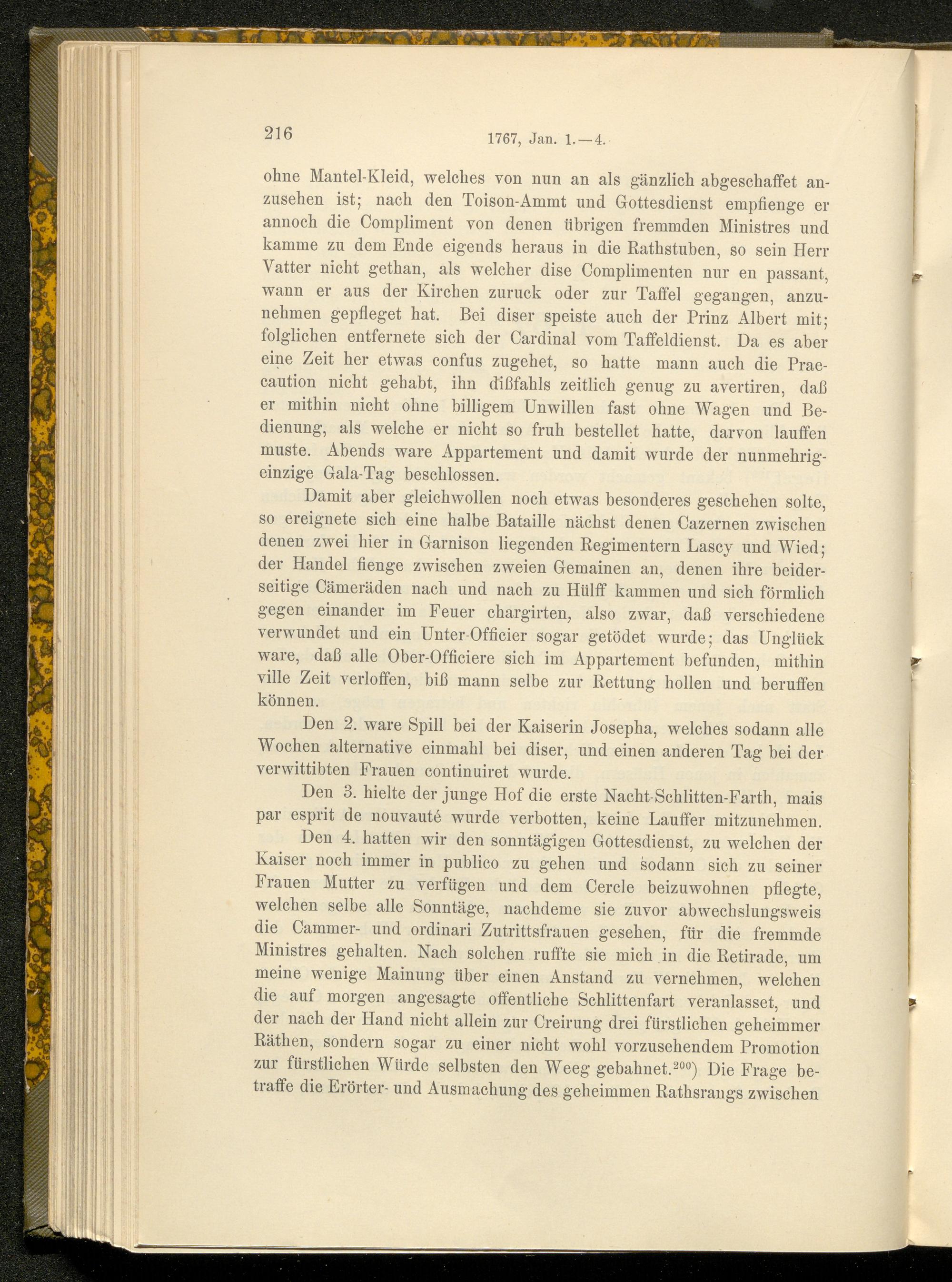 216 1767, Jan. 1.—4.

ohne Mantel-Kleid, welches von nun an als gänzlich abgeschaffet anzusehen ist; nach den Toison-Ammt und Gottesdienst empfienge er annoch die Compliment von denen übrigen fremmden Ministres und kamme zu dem Ende eigends heraus in die Rathstuben, so sein Herr Vatter nicht gethan, als welcher dise Complimenten nur en passant, wann er aus der Kirchen zuruck oder zur Taffel gegangen, anzunehmen gepfleget hat. Bei diser speiste auch der Prinz Albert mit; folglichen entfernete sich der Cardinal vom Taffeldienst. Da es aber eine Zeit her etwas confus zugehet, so hatte mann auch die Praecaution nicht gehabt, ihn dißfahls zeitlich genug zu avertiren, daß er mithin nicht ohne billigem Unwillen fast ohne Wagen und Bedienung, als welche er nicht so fruh bestellet hatte, darvon lauffen muste. Abends ware Appartement und damit wurde der nunmehrig-einzige Gala-Tag beschlossen.

Damit aber gleichwollen noch etwas besonderes geschehen solte, so ereignete sich eine halbe Bataille nächst denen Cazernen zwischen denen zwei hier in Garnison liegenden Regimentern Lascy und Wied; der Handel fienge zwischen zweien Gemainen an, denen ihre beiderseitige Cämeräden nach und nach zu Hülff kammen und sich förmlich gegen einander im Feuer chargirten, also zwar, daß verschiedene verwundet und ein Unter-Officier sogar getödet wurde; das Unglück ware, daß alle Ober-Officiere sich im Appartement befunden, mithin ville Zeit verloffen, biß mann selbe zur Rettung hollen und beruffen können.

Den 2. ware Spill bei der Kaiserin Josepha, welches sodann alle Wochen alternative einmahl bei diser, und einen anderen Tag bei der verwittibten Frauen continuiret wurde.

Den 3. hielte der junge Hof die erste Nacht-Schlitten-Farth, mais par esprit de nouvauté wurde verbotten, keine Lauffer mitzunehmen.

Den 4. hatten wir den sonntägigen Gottesdienst, zu welchen der Kaiser noch immer in publico zu gehen und sodann sich zu seiner Frauen Mutter zu verfügen und dem Cercle beizuwohnen pflegte, welchen selbe alle Sonntäge, nachdeme sie zuvor abwechslungsweis die Cammer- und ordinari Zutrittsfrauen gesehen, für die fremmde Ministres gehalten. Nach solchen ruffte sie mich in die Retirade, um meine wenige Mainung über einen Anstand zu vernehmen, welchen die auf morgen angesagte offentliche Schlittenfart veranlasset, und der nach der Hand nicht allein zur Creirung drei fürstlichen geheimmer Räthen, sondern sogar zu einer nicht wohl vorzusehendem Promotion zur fürstlichen Würde selbsten den Weeg gebahnet.$^{200}$) Die Frage betraffe die Erörter- und Ausmachung des geheimmen Rathsrangs zwischen